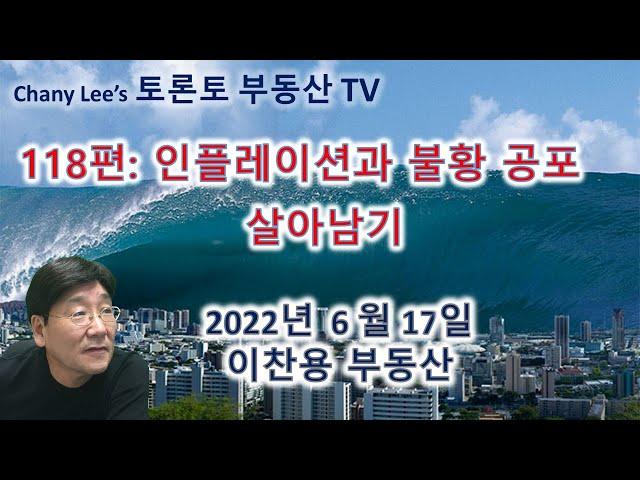 Chany Lee's 토론토 부동산 TV

118편: 인플레이션과 불황 공포 살아남기

2022년 6 월 17일
이찬용 부동산